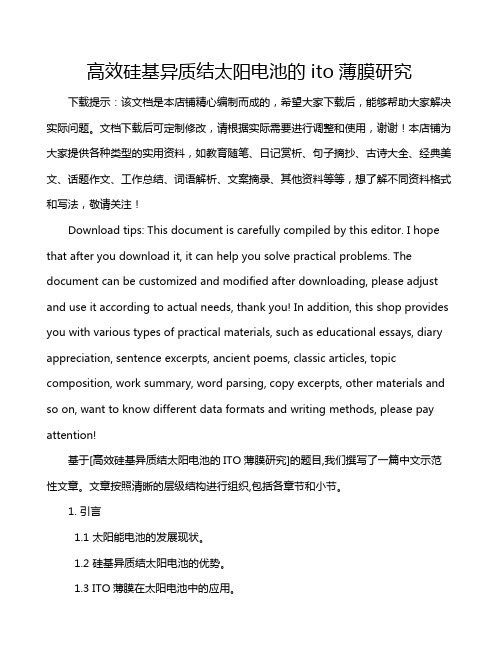 高效硅基异质结太阳电池的 ito 薄膜研究

下载提示：该文档是本店铺精心编制而成的，希望大家下载后，能够帮助大家解决实际问题。文档下载后可定制修改，请根据实际需要进行调整和使用，谢谢！本店铺为大家提供各种类型的实用资料，如教育随笔、日记赏析、句子摘抄、古诗大全、经典美文、话题作文、工作总结、词语解析、文案摘录、其他资料等等，想了解不同资料格式和写法，敬请关注！

Download tips: This document is carefully compiled by this editor. I hope that after you download it, it can help you solve practical problems. The document can be customized and modified after downloading, please adjust and use it according to actual needs, thank you! In addition, this shop provides you with various types of practical materials, such as educational essays, diary appreciation, sentence excerpts, ancient poems, classic articles, topic composition, work summary, word parsing, copy excerpts, other materials and so on, want to know different data formats and writing methods, please pay attention!

基于[高效硅基异质结太阳电池的 ITO 薄膜研究]的题目,我们撰写了一篇中文示范性文章。文章按照清晰的层级结构进行组织,包括各章节和小节。

1. 引言

1.1 太阳能电池的发展现状。

1.2 硅基异质结太阳电池的优势。

1.3 ITO 薄膜在太阳电池中的应用。